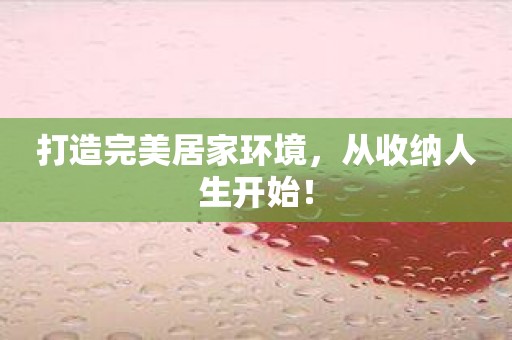 打造完美居家环境，从收纳人生开始！